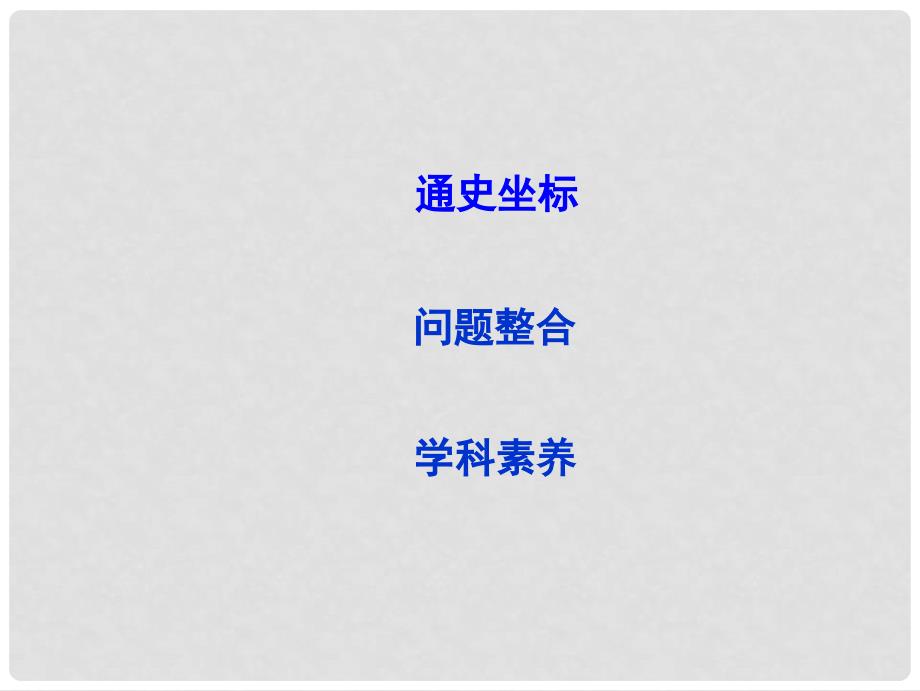 通史坐标

问题整合

学科素养